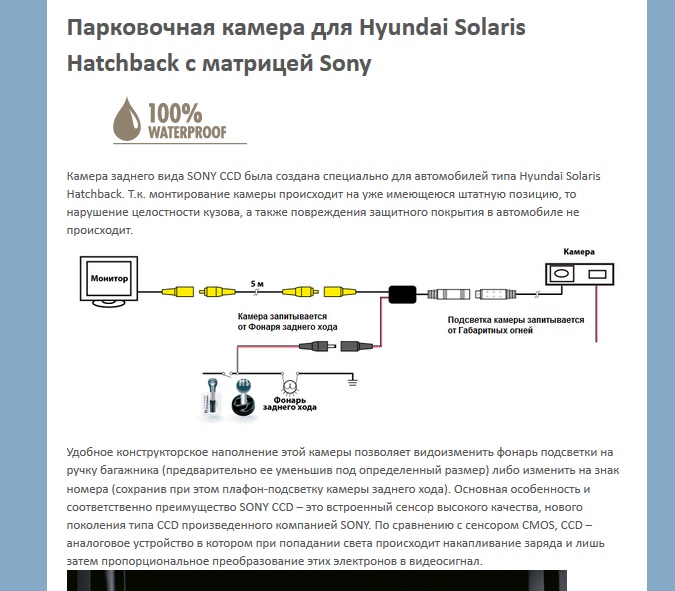 Парковочная камера для Hyundai Solaris Hatchback с матрицей Sony

100% WATERPROOF

Камера заднего вида SONY CCD была создана специально для автомобилей типа Hyundai Solaris Hatchback. Т.к. монтирование камеры происходит на уже имеющеюся штатную позицию, то нарушение целостности кузова, а также повреждения защитного покрытия в автомобиле не происходит.

Монитор

5 м

Камера

Камера запитывается от Фонаря заднего хода

Подсветка камеры запитывается от Габаритных огней

Фонарь заднего хода

Удобное конструкторское наполнение этой камеры позволяет видоизменить фонарь подсветки на ручку багажника (предварительно ее уменьшив под определенный размер) либо изменить на знак номера (сохранив при этом плафон-подсветку камеры заднего хода). Основная особенность и соответственно преимущество SONY CCD – это встроенный сенсор высокого качества, нового поколения типа CCD произведенного компанией SONY. По сравнению с сенсором CMOS, CCD – аналоговое устройство в котором при попадании света происходит накапливание заряда и лишь затем пропорциональное преобразование этих электронов в видеосигнал.